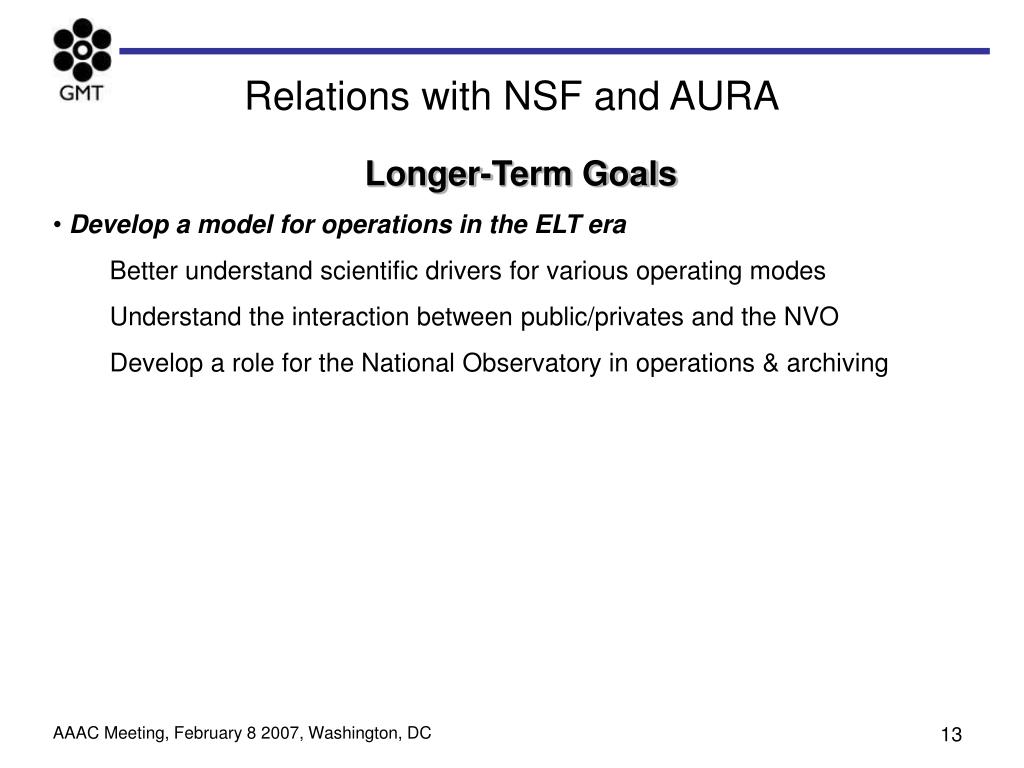 GMT

Relations with NSF and AURA

Longer-Term Goals

• Develop a model for operations in the ELT era

Better understand scientific drivers for various operating modes

Understand the interaction between public/privates and the NVO

Develop a role for the National Observatory in operations & archiving

AAAC Meeting, February 8 2007, Washington, DC

13